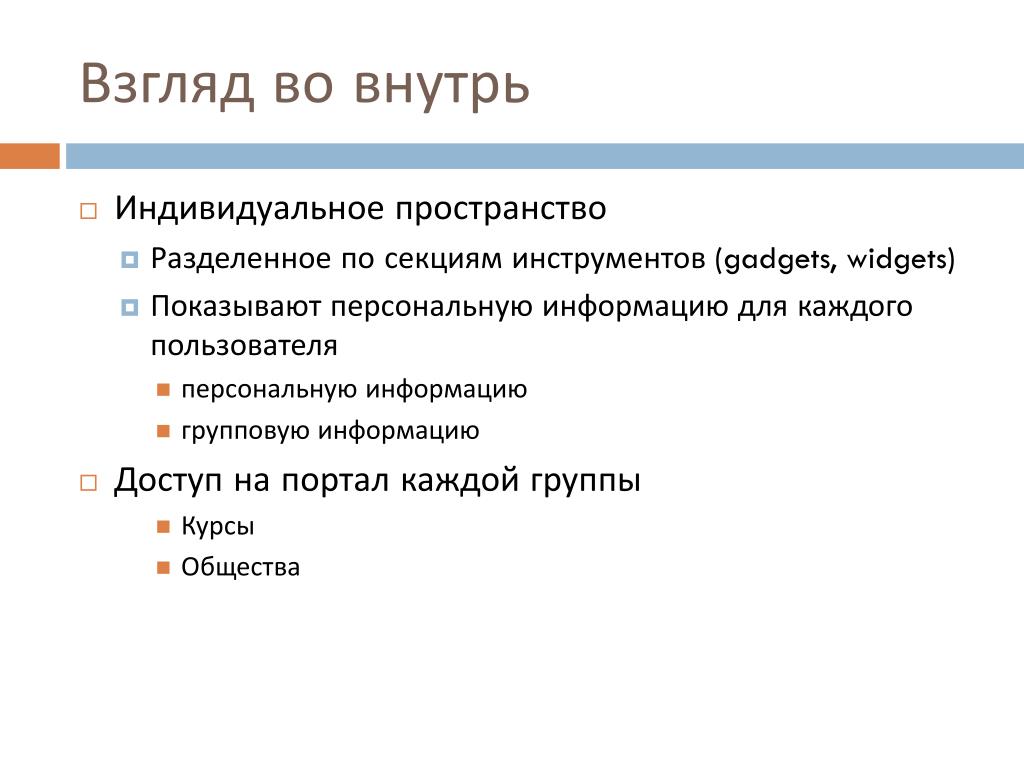 Взгляд во внутрь

Индивидуальное пространство

Разделенное по секциям инструментов (gadgets, widgets)

Показывают персональную информацию для каждого пользователя

персональную информацию

групповую информацию

Доступ на портал каждой группы

Курсы

Общества